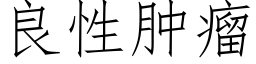 良性肿瘤